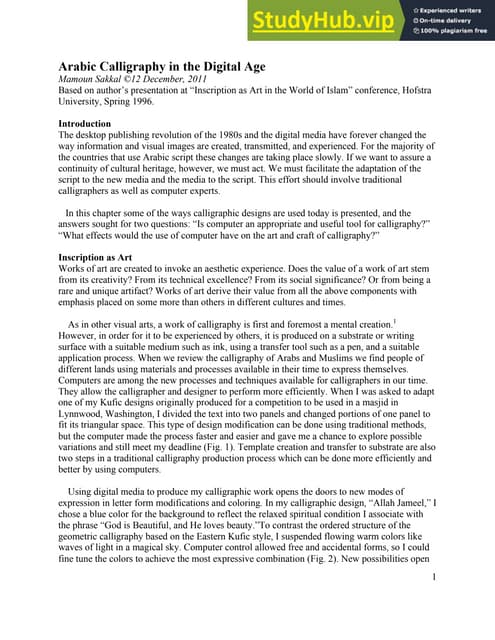 StudyHub.vip
Experienced writers
On-time delivery
100% plagiarism free

Arabic Calligraphy in the Digital Age
Mamoun Sakkal ©12 December, 2011
Based on author's presentation at "Inscription as Art in the World of Islam" conference, Hofstra University, Spring 1996.

Introduction
The desktop publishing revolution of the 1980s and the digital media have forever changed the way information and visual images are created, transmitted, and experienced. For the majority of the countries that use Arabic script these changes are taking place slowly. If we want to assure a continuity of cultural heritage, however, we must act. We must facilitate the adaptation of the script to the new media and the media to the script. This effort should involve traditional calligraphers as well as computer experts.

In this chapter some of the ways calligraphic designs are used today is presented, and the answers sought for two questions: "Is computer an appropriate and useful tool for calligraphy?" "What effects would the use of computer have on the art and craft of calligraphy?"

Inscription as Art
Works of art are created to invoke an aesthetic experience. Does the value of a work of art stem from its creativity? From its technical excellence? From its social significance? Or from being a rare and unique artifact? Works of art derive their value from all the above components with emphasis placed on some more than others in different cultures and times.

As in other visual arts, a work of calligraphy is first and foremost a mental creation.$^1$ However, in order for it to be experienced by others, it is produced on a substrate or writing surface with a suitable medium such as ink, using a transfer tool such as a pen, and a suitable application process. When we review the calligraphy of Arabs and Muslims we find people of different lands using materials and processes available in their time to express themselves. Computers are among the new processes and techniques available for calligraphers in our time. They allow the calligrapher and designer to perform more efficiently. When I was asked to adapt one of my Kufic designs originally produced for a competition to be used in a masjid in Lynnwood, Washington, I divided the text into two panels and changed portions of one panel to fit its triangular space. This type of design modification can be done using traditional methods, but the computer made the process faster and easier and gave me a chance to explore possible variations and still meet my deadline (Fig. 1). Template creation and transfer to substrate are also two steps in a traditional calligraphy production process which can be done more efficiently and better by using computers.

Using digital media to produce my calligraphic work opens the doors to new modes of expression in letter form modifications and coloring. In my calligraphic design, "Allah Jameel," I chose a blue color for the background to reflect the relaxed spiritual condition I associate with the phrase "God is Beautiful, and He loves beauty."To contrast the ordered structure of the geometric calligraphy based on the Eastern Kufic style, I suspended flowing warm colors like waves of light in a magical sky. Computer control allowed free and accidental forms, so I could fine tune the colors to achieve the most expressive combination (Fig. 2). New possibilities open

1